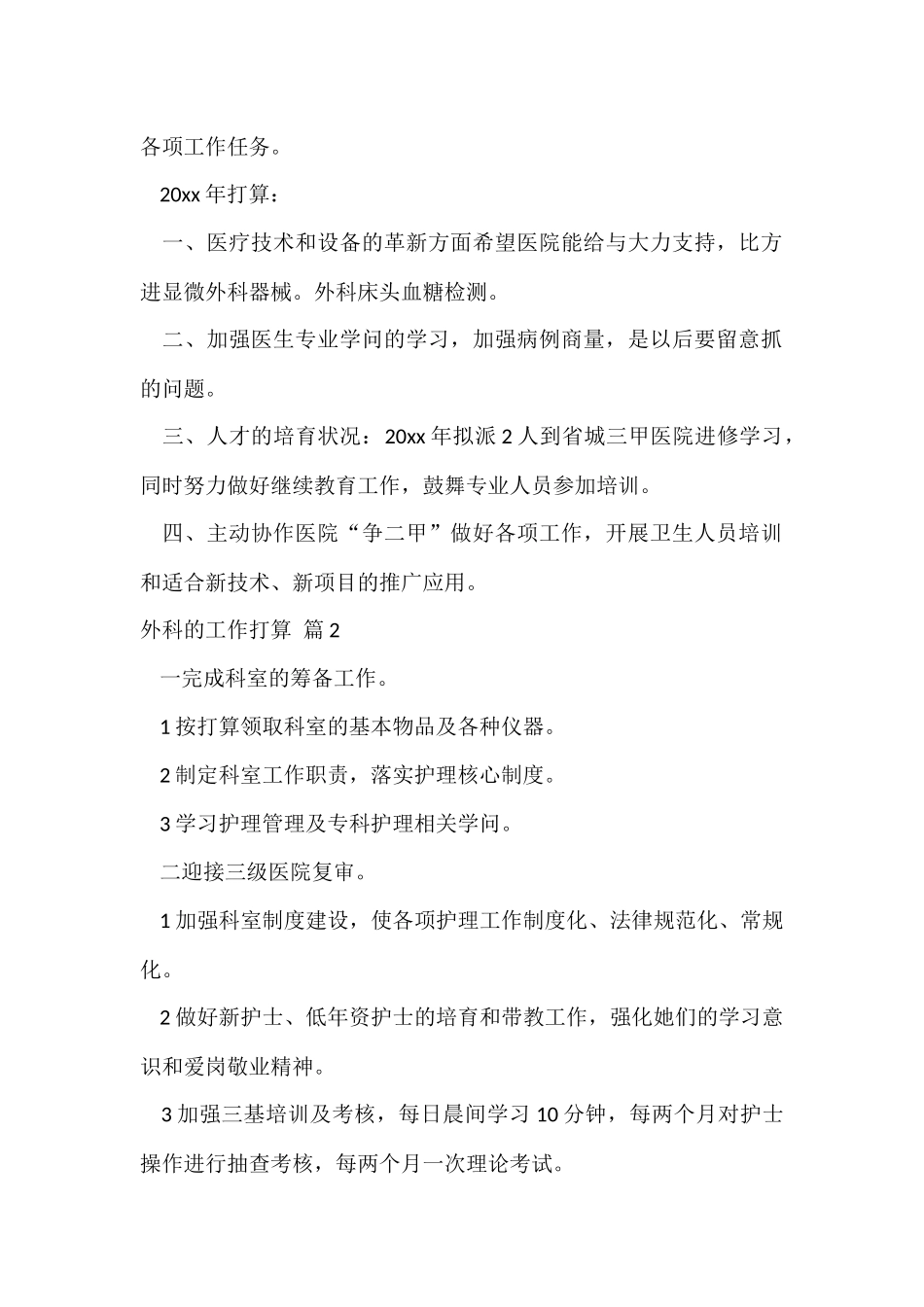 各项工作任务。

20xx 年打算：

一、医疗技术和设备的革新方面希望医院能给与大力支持，比方进显微外科器械。外科床头血糖检测。

二、加强医生专业学问的学习，加强病例商量，是以后要留意抓的问题。

三、人才的培育状况：20xx 年拟派 2 人到省城三甲医院进修学习，同时努力做好继续教育工作，鼓舞专业人员参加培训。

四、主动协作医院“争二甲”做好各项工作，开展卫生人员培训和适合新技术、新项目的推广应用。

外科的工作打算 篇 2

一完成科室的筹备工作。

1 按打算领取科室的基本物品及各种仪器。

2 制定科室工作职责，落实护理核心制度。

3 学习护理管理及专科护理相关学问。

二迎接三级医院复审。

1 加强科室制度建设，使各项护理工作制度化、法律规范化、常规化。

2 做好新护士、低年资护士的培育和带教工作，强化她们的学习意识和爱岗敬业精神。

3 加强三基培训及考核，每日晨间学习 10 分钟，每两个月对护士操作进行抽查考核，每两个月一次理论考试。